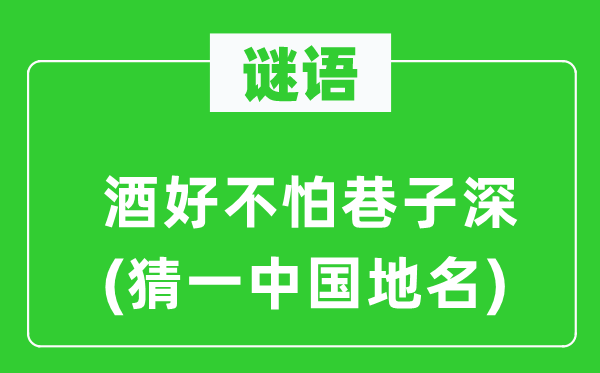 谜语

酒好不怕巷子深
(猜一中国地名)